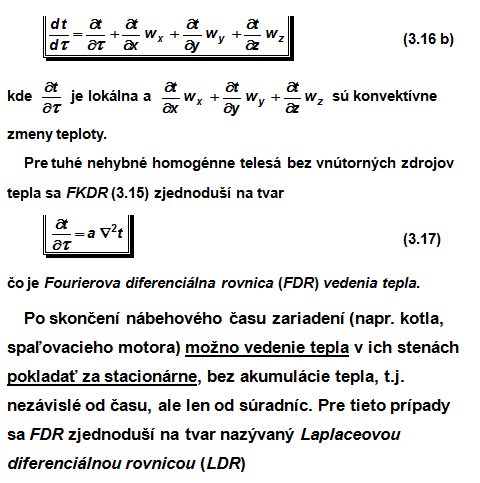 $\frac{dt}{d\tau} = \frac{\partial t}{\partial \tau} + \frac{\partial t}{\partial x} w_x + \frac{\partial t}{\partial y} w_y + \frac{\partial t}{\partial z} w_z$ (3.16 b)

kde $\frac{\partial t}{\partial \tau}$ je lokálna a $\frac{\partial t}{\partial x} w_x + \frac{\partial t}{\partial y} w_y + \frac{\partial t}{\partial z} w_z$ sú konvektívne zmeny teploty.

Pre tuhé nehybné homogénne telesá bez vnútorných zdrojov tepla sa FKDR (3.15) zjednoduší na tvar

$\frac{\partial t}{\partial \tau} = a \nabla^2 t$ (3.17)

čo je Fourierova diferenciálna rovnica (FDR) vedenia tepla.

Po skončení nábehového času zariadení (napr. kotla, spaľovacieho motora) možno vedenie tepla v ich stenách pokladať za stacionárne, bez akumulácie tepla, t.j. nezávislé od času, ale len od súradníc. Pre tieto prípady sa FDR zjednoduší na tvar nazývaný Laplaceovou diferenciálnou rovnicou (LDR)